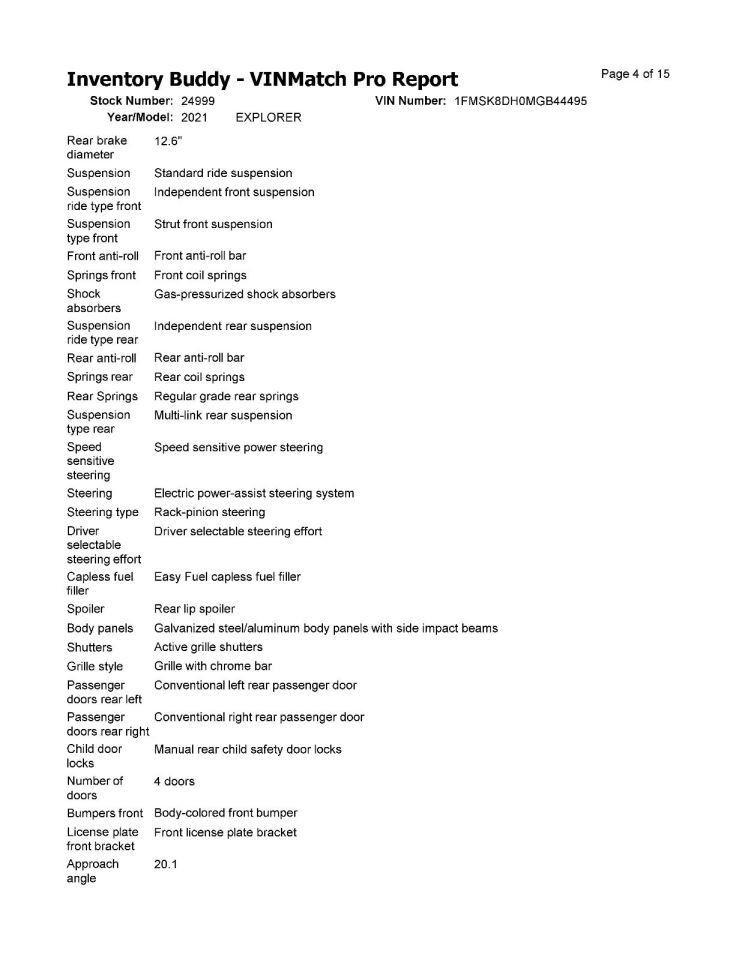 Inventory Buddy - VINMatch Pro Report

Page 4 of 15

Stock Number: 24999 VIN Number: 1FMSK8DH0MGB44495
Year/Model: 2021 EXPLORER

| | |
|---|---|
| Rear brake diameter | 12.6" |
| Suspension | Standard ride suspension |
| Suspension ride type front | Independent front suspension |
| Suspension type front | Strut front suspension |
| Front anti-roll | Front anti-roll bar |
| Springs front | Front coil springs |
| Shock absorbers | Gas-pressurized shock absorbers |
| Suspension ride type rear | Independent rear suspension |
| Rear anti-roll | Rear anti-roll bar |
| Springs rear | Rear coil springs |
| Rear Springs | Regular grade rear springs |
| Suspension type rear | Multi-link rear suspension |
| Speed sensitive steering | Speed sensitive power steering |
| Steering | Electric power-assist steering system |
| Steering type | Rack-pinion steering |
| Driver selectable steering effort | Driver selectable steering effort |
| Capless fuel filler | Easy Fuel capless fuel filler |
| Spoiler | Rear lip spoiler |
| Body panels | Galvanized steel/aluminum body panels with side impact beams |
| Shutters | Active grille shutters |
| Grille style | Grille with chrome bar |
| Passenger doors rear left | Conventional left rear passenger door |
| Passenger doors rear right | Conventional right rear passenger door |
| Child door locks | Manual rear child safety door locks |
| Number of doors | 4 doors |
| Bumpers front | Body-colored front bumper |
| License plate front bracket | Front license plate bracket |
| Approach angle | 20.1 |